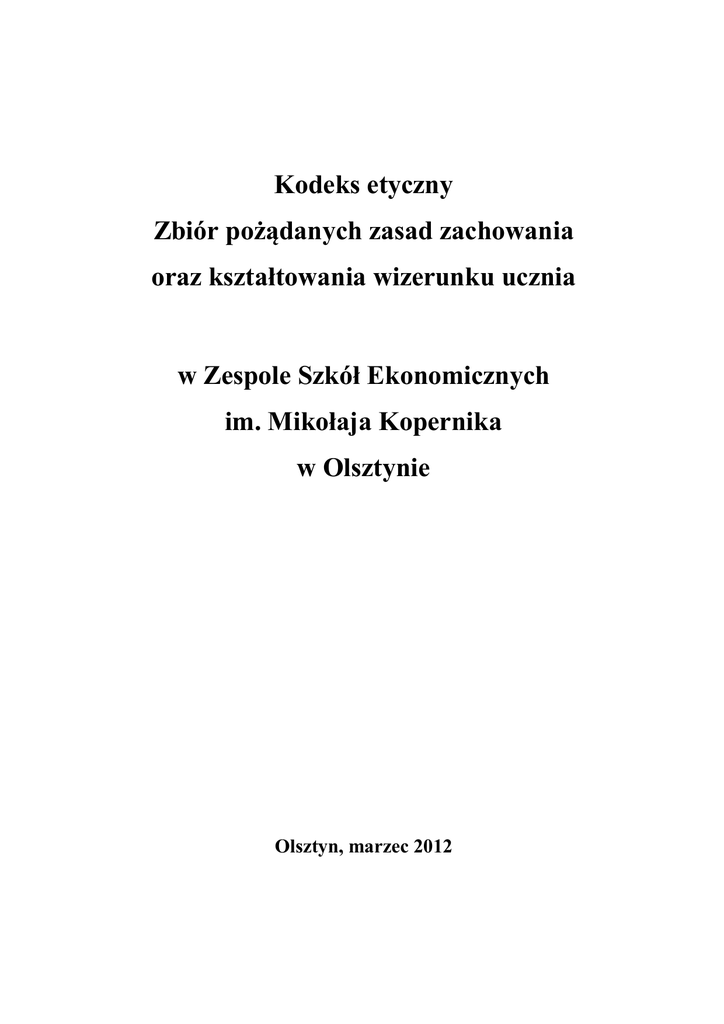 Kodeks etyczny
Zbiór pożądanych zasad zachowania
oraz kształtowania wizerunku ucznia

w Zespole Szkół Ekonomicznych
im. Mikołaja Kopernika
w Olsztynie

Olsztyn, marzec 2012